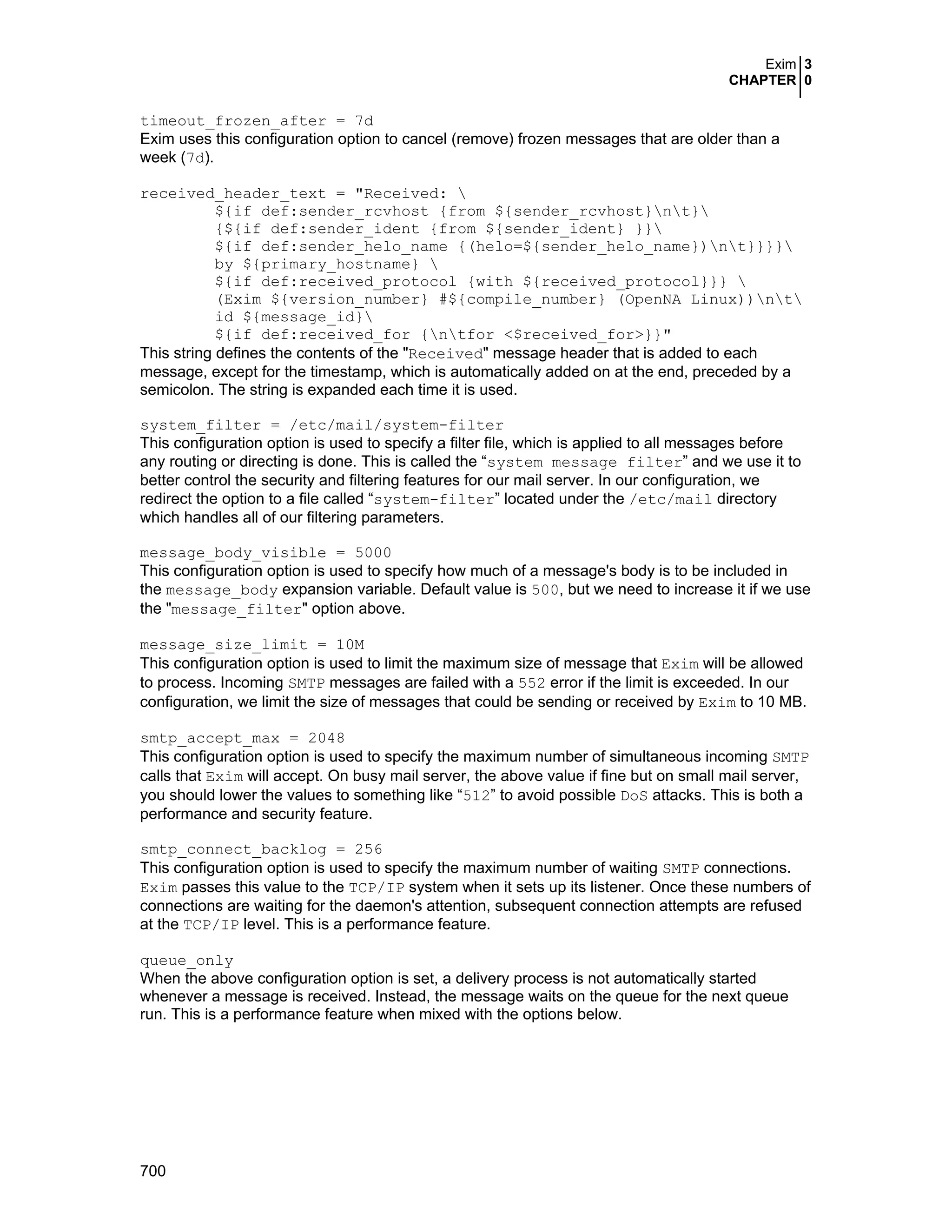 Exim 3
CHAPTER 0

timeout_frozen_after = 7d
Exim uses this configuration option to cancel (remove) frozen messages that are older than a week (7d).

received_header_text = "Received: \
        ${if def:sender_rcvhost {from ${sender_rcvhost}\n\t}\
        {${if def:sender_ident {from ${sender_ident} }}\
        ${if def:sender_helo_name {(helo=${sender_helo_name})\n\t}}}}\
        by ${primary_hostname} \
        ${if def:received_protocol {with ${received_protocol}}} \
        (Exim ${version_number} #${compile_number} (OpenNA Linux))\n\t\
        id ${message_id}\
        ${if def:received_for {\n\tfor <$received_for>}}"
This string defines the contents of the "Received" message header that is added to each message, except for the timestamp, which is automatically added on at the end, preceded by a semicolon. The string is expanded each time it is used.

system_filter = /etc/mail/system-filter
This configuration option is used to specify a filter file, which is applied to all messages before any routing or directing is done. This is called the “system message filter” and we use it to better control the security and filtering features for our mail server. In our configuration, we redirect the option to a file called “system-filter” located under the /etc/mail directory which handles all of our filtering parameters.

message_body_visible = 5000
This configuration option is used to specify how much of a message's body is to be included in the message_body expansion variable. Default value is 500, but we need to increase it if we use the "message_filter" option above.

message_size_limit = 10M
This configuration option is used to limit the maximum size of message that Exim will be allowed to process. Incoming SMTP messages are failed with a 552 error if the limit is exceeded. In our configuration, we limit the size of messages that could be sending or received by Exim to 10 MB.

smtp_accept_max = 2048
This configuration option is used to specify the maximum number of simultaneous incoming SMTP calls that Exim will accept. On busy mail server, the above value if fine but on small mail server, you should lower the values to something like “512” to avoid possible DoS attacks. This is both a performance and security feature.

smtp_connect_backlog = 256
This configuration option is used to specify the maximum number of waiting SMTP connections. Exim passes this value to the TCP/IP system when it sets up its listener. Once these numbers of connections are waiting for the daemon's attention, subsequent connection attempts are refused at the TCP/IP level. This is a performance feature.

queue_only
When the above configuration option is set, a delivery process is not automatically started whenever a message is received. Instead, the message waits on the queue for the next queue run. This is a performance feature when mixed with the options below.

700